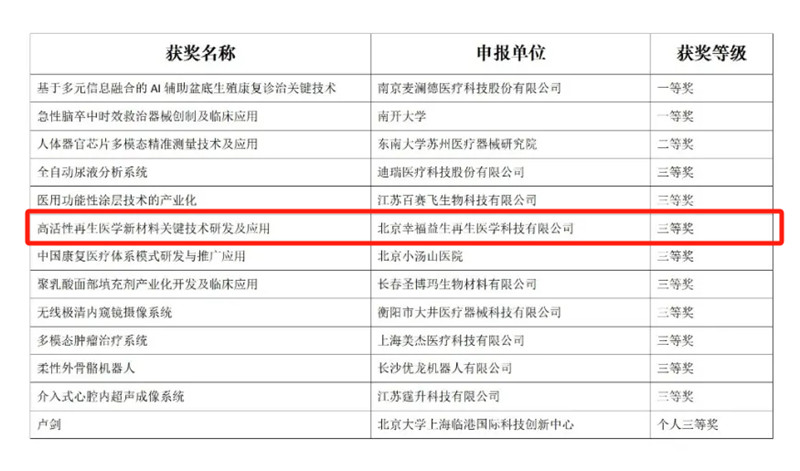 | 获奖名称 | 申报单位 | 获奖等级 |
|---|---|---|
| 基于多元信息融合的AI辅助盆底生殖康复诊治关键技术 | 南京麦澜德医疗科技股份有限公司 | 一等奖 |
| 急性脑卒中时效救治器械创制及临床应用 | 南开大学 | 一等奖 |
| 人体器官芯片多模态精准测量技术及应用 | 东南大学苏州医疗器械研究院 | 二等奖 |
| 全自动尿液分析系统 | 迪瑞医疗科技股份有限公司 | 三等奖 |
| 医用功能性涂层技术的产业化 | 江苏百赛飞生物科技有限公司 | 三等奖 |
| 高活性再生医学新材料关键技术研发及应用 | 北京幸福益生再生医学科技有限公司 | 三等奖 |
| 中国康复医疗体系模式研发与推广应用 | 北京小汤山医院 | 三等奖 |
| 聚乳酸面部填充剂产业化开发及临床应用 | 长春圣博玛生物材料有限公司 | 三等奖 |
| 无线极清内窥镜摄像系统 | 衡阳市大井医疗器械科技有限公司 | 三等奖 |
| 多模态肿瘤治疗系统 | 上海美杰医疗科技有限公司 | 三等奖 |
| 柔性外骨骼机器人 | 长沙优龙机器人有限公司 | 三等奖 |
| 介入式心腔内超声成像系统 | 江苏霆升科技有限公司 | 三等奖 |
| 卢剑 | 北京大学上海临港国际科技创新中心 | 个人三等奖 |